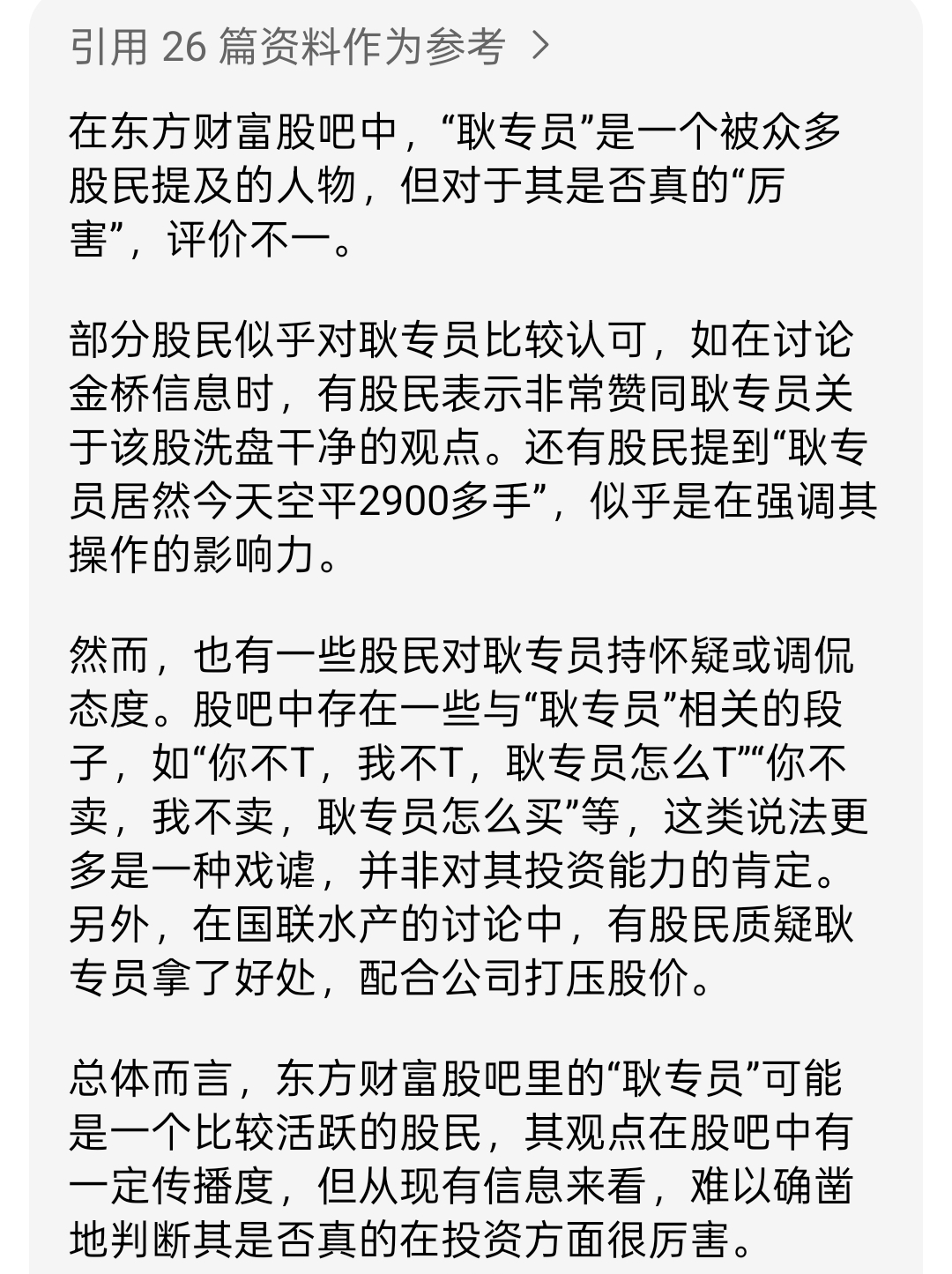 引用 26 篇资料作为参考 >

在东方财富股吧中，“耿专员”是一个被众多股民提及的人物，但对于其是否真的“厉害”，评价不一。

部分股民似乎对耿专员比较认可，如在讨论金桥信息时，有股民表示非常赞同耿专员关于该股洗盘干净的观点。还有股民提到“耿专员居然今天空平2900多手”，似乎是在强调其操作的影响力。

然而，也有一些股民对耿专员持怀疑或调侃态度。股吧中存在一些与“耿专员”相关的段子，如“你不T，我不T，耿专员怎么T”“你不卖，我不卖，耿专员怎么买”等，这类说法更多是一种戏谑，并非对其投资能力的肯定。另外，在国联水产的讨论中，有股民质疑耿专员拿了好处，配合公司打压股价。

总体而言，东方财富股吧里的“耿专员”可能是一个比较活跃的股民，其观点在股吧中有一定传播度，但从现有信息来看，难以确凿地判断其是否真的在投资方面很厉害。